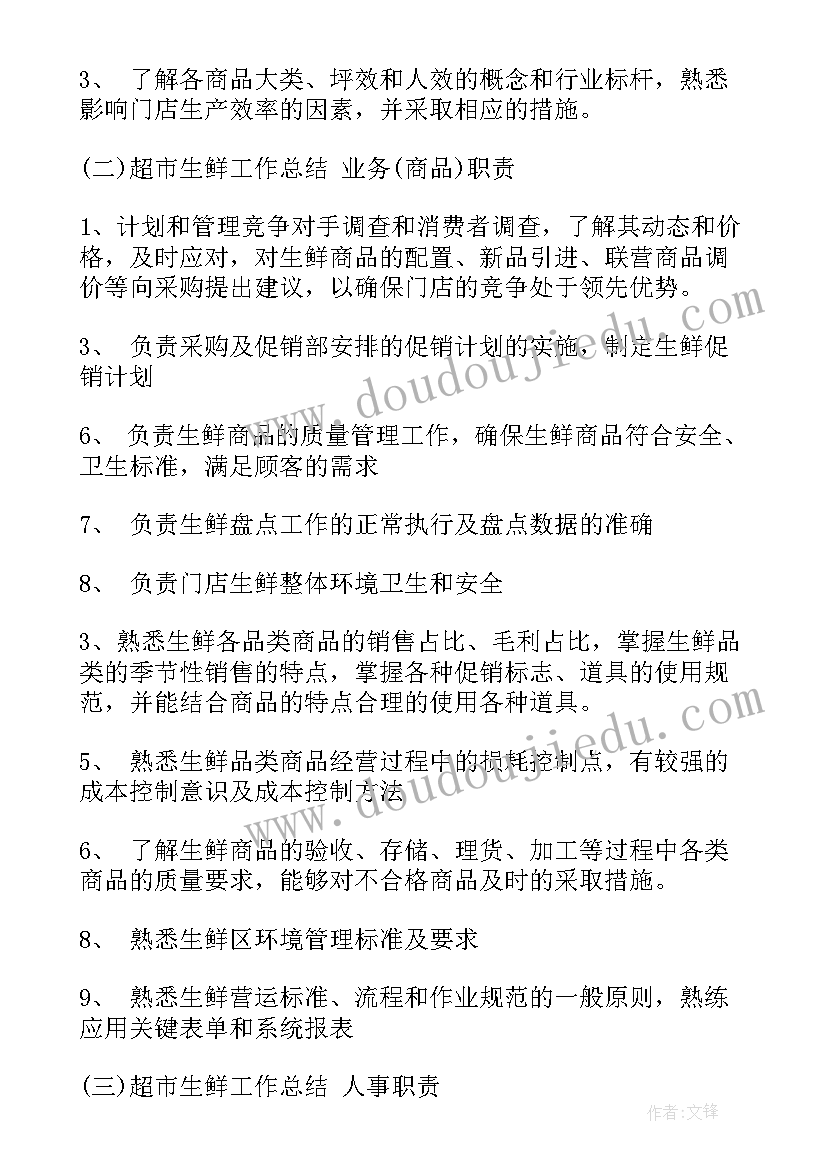 3、 了解各商品大类、坪效和人效的概念和行业标杆，熟悉影响门店生产效率的因素，并采取相应的措施。

(二)超市生鲜工作总结 业务(商品)职责

1、计划和管理竞争对手调查和消费者调查，了解其动态和价格，及时应对，对生鲜商品的配置、新品引进、联营商品调价等向采购提出建议，以确保门店的竞争处于领先优势。

3、 负责采购及促销部安排的促销计划的实施，制定生鲜促销计划

6、 负责生鲜商品的质量管理工作，确保生鲜商品符合安全、卫生标准，满足顾客的需求

7、 负责生鲜盘点工作的正常执行及盘点数据的准确

8、 负责门店生鲜整体环境卫生和安全

3、熟悉生鲜各品类商品的销售占比、毛利占比，掌握生鲜品类的季节性销售的特点，掌握各种促销标志、道具的使用规范，并能结合商品的特点合理的使用各种道具。

5、 熟悉生鲜品类商品经营过程中的损耗控制点，有较强的成本控制意识及成本控制方法

6、 了解生鲜商品的验收、存储、理货、加工等过程中各类商品的质量要求，能够对不合格商品及时的采取措施。

8、 熟悉生鲜区环境管理标准及要求

9、 熟悉生鲜营运标准、流程和作业规范的一般原则，熟练应用关键表单和系统报表

(三)超市生鲜工作总结 人事职责

www.doudoujiedu.com

www.doudoujiedu.com

作者:文锋